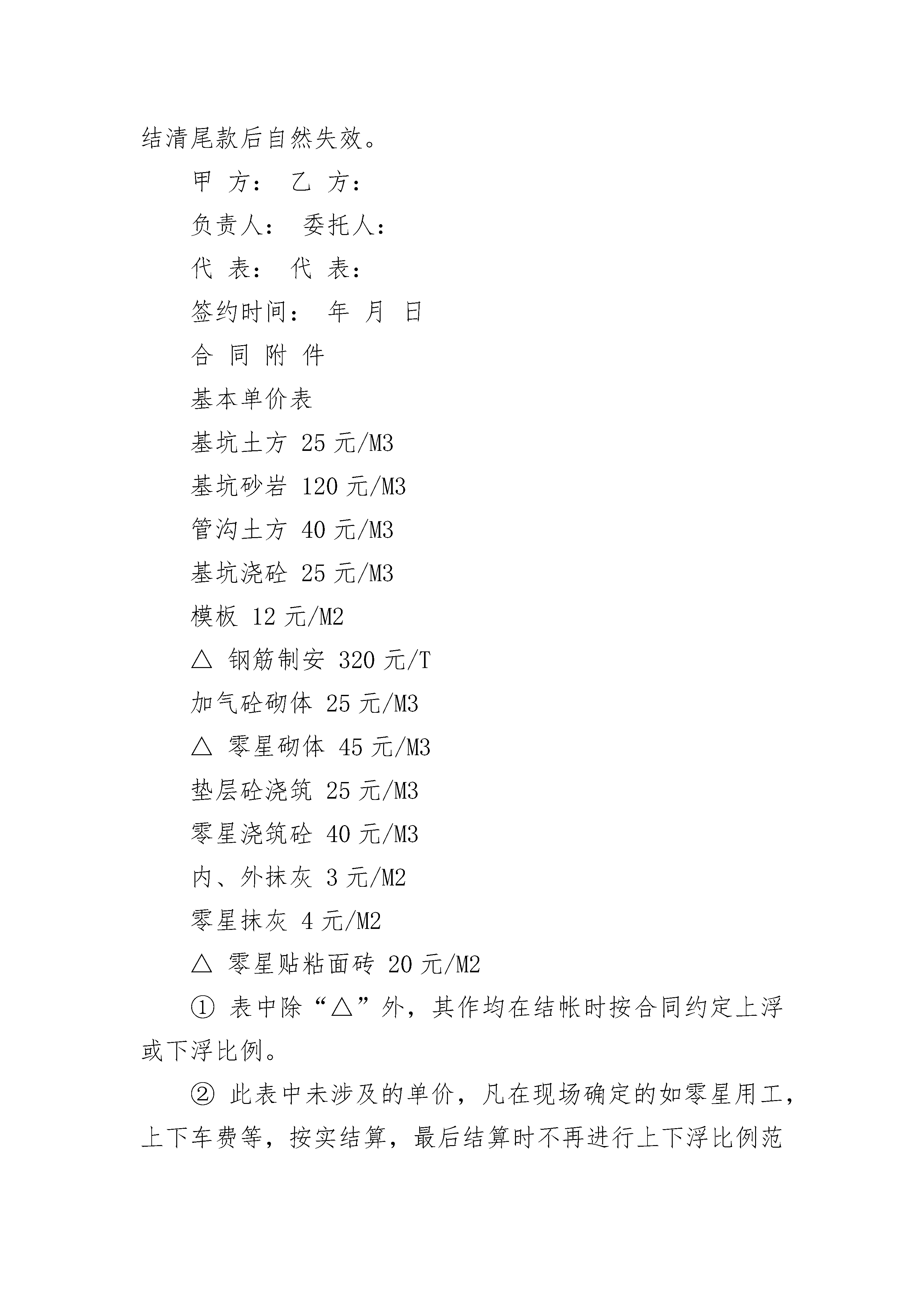 结清尾款后自然失效。

甲 方： 乙 方：

负责人： 委托人：

代 表： 代 表：

签约时间： 年 月 日

合 同 附 件

基本单价表

基坑土方 25 元/M3

基坑砂岩 120 元/M3

管沟土方 40 元/M3

基坑浇砼 25 元/M3

模板 12 元/M2

△ 钢筋制安 320 元/T

加气砼砌体 25 元/M3

△ 零星砌体 45 元/M3

垫层砼浇筑 25 元/M3

零星浇筑砼 40 元/M3

内、外抹灰 3 元/M2

零星抹灰 4 元/M2

△ 零星贴粘面砖 20 元/M2

① 表中除“△”外，其作均在结帐时按合同约定上浮或下浮比例。

② 此表中未涉及的单价，凡在现场确定的如零星用工，上下车费等，按实结算，最后结算时不再进行上下浮比例范